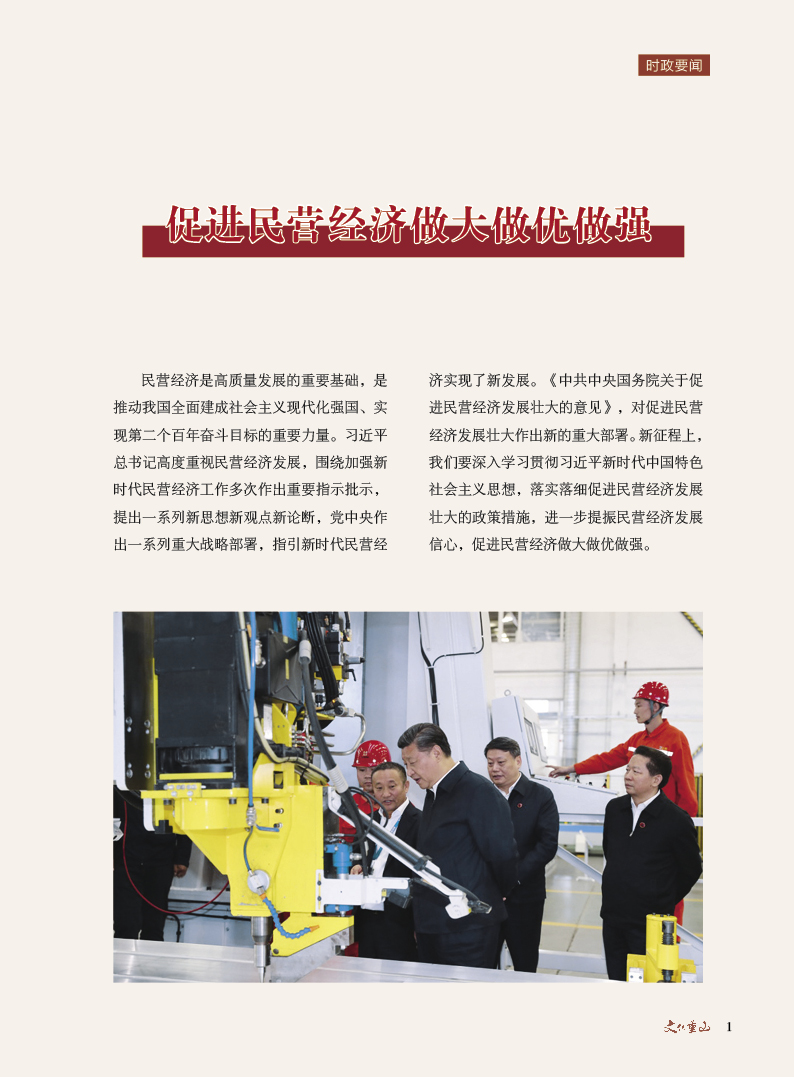 时政要闻

促进民营经济做大做优做强

民营经济是高质量发展的重要基础，是推动我国全面建成社会主义现代化强国、实现第二个百年奋斗目标的重要力量。习近平总书记高度重视民营经济发展，围绕加强新时代民营经济工作多次作出重要指示批示，提出一系列新思想新观点新论断，党中央作出一系列重大战略部署，指引新时代民营经济实现了新发展。《中共中央国务院关于促进民营经济发展壮大的意见》，对促进民营经济发展壮大作出新的重大部署。新征程上，我们要深入学习贯彻习近平新时代中国特色社会主义思想，落实落细促进民营经济发展壮大的政策措施，进一步提振民营经济发展信心，促进民营经济做大做优做强。

文化重山 1